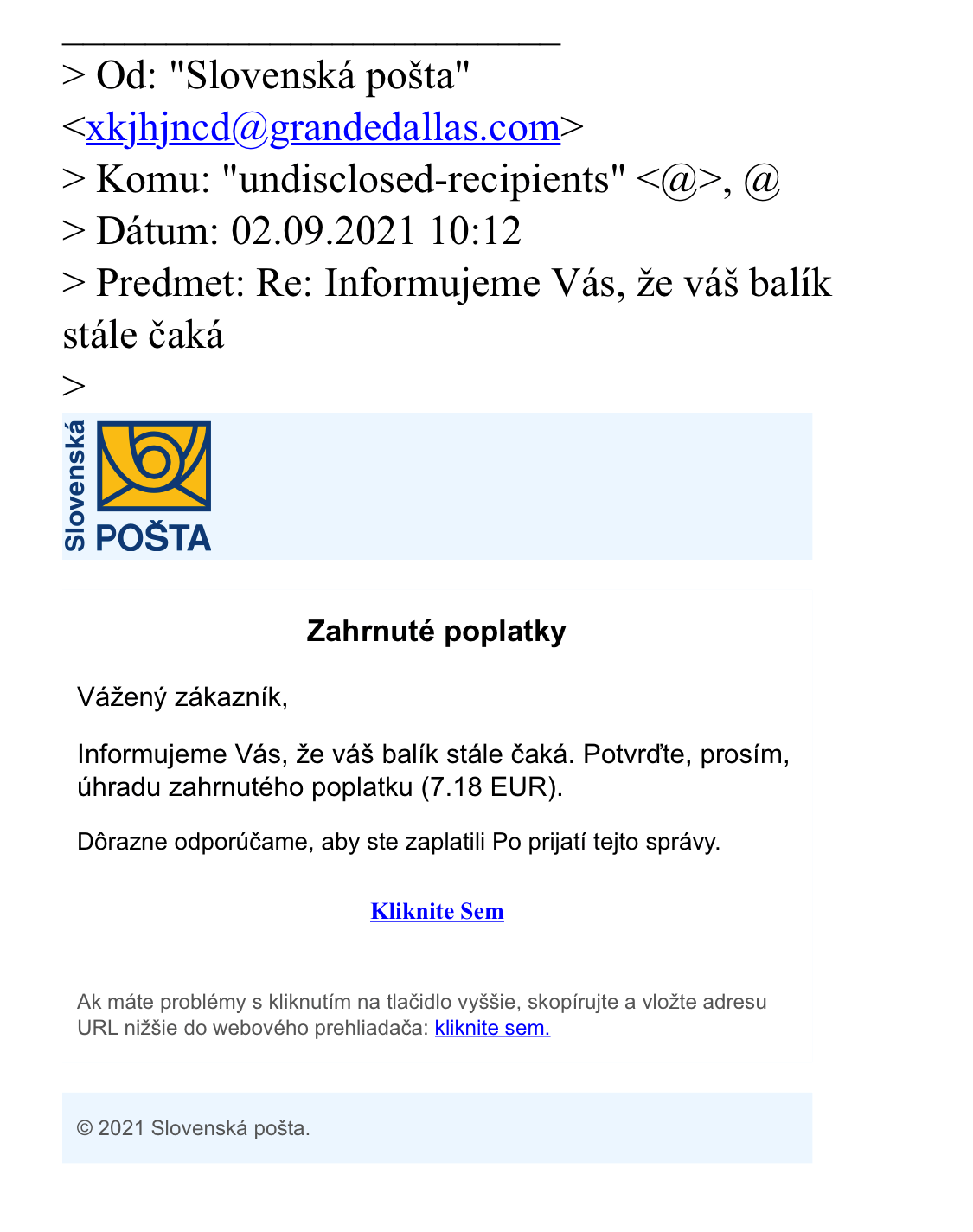 > Od: "Slovenská pošta" <xkjhjncd@grandedallas.com>
> Komu: "undisclosed-recipients" <@>, @
> Dátum: 02.09.2021 10:12
> Predmet: Re: Informujeme Vás, že váš balík stále čaká
>

Slovenská POŠTA

Zahrnuté poplatky

Vážený zákazník,

Informujeme Vás, že váš balík stále čaká. Potvrďte, prosím, úhradu zahrnutého poplatku (7.18 EUR).

Dôrazne odporúčame, aby ste zaplatili Po prijatí tejto správy.

Kliknite Sem

Ak máte problémy s kliknutím na tlačidlo vyššie, skopírujte a vložte adresu URL nižšie do webového prehliadača: kliknite sem.

© 2021 Slovenská pošta.